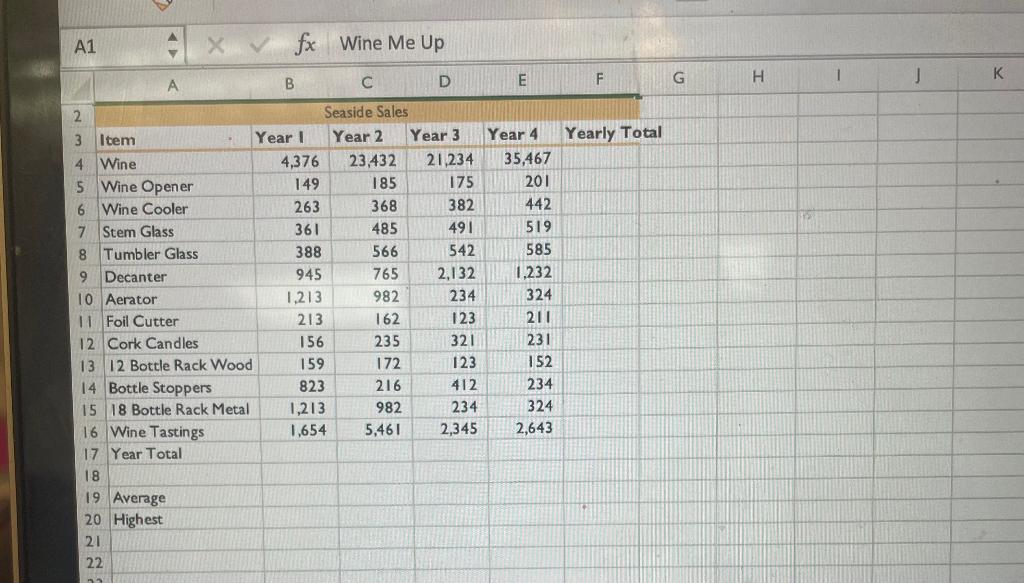 A1 fx Wine Me Up

|  | A | B | C | D | E | F | G | H | I | J | K |
|---|---|---|---|---|---|---|---|---|---|---|---|
| 2 | Seaside Sales |  |  |  |  |  |  |  |  |  |  |
| 3 | Item | Year 1 | Year 2 | Year 3 | Year 4 | Yearly Total |  |  |  |  |  |
| 4 | Wine | 4,376 | 23,432 | 21,234 | 35,467 |  |  |  |  |  |  |
| 5 | Wine Opener | 149 | 185 | 175 | 201 |  |  |  |  |  |  |
| 6 | Wine Cooler | 263 | 368 | 382 | 442 |  |  |  |  |  |  |
| 7 | Stem Glass | 361 | 485 | 491 | 519 |  |  |  |  |  |  |
| 8 | Tumbler Glass | 388 | 566 | 542 | 585 |  |  |  |  |  |  |
| 9 | Decanter | 945 | 765 | 2,132 | 1,232 |  |  |  |  |  |  |
| 10 | Aerator | 1,213 | 982 | 234 | 324 |  |  |  |  |  |  |
| 11 | Foil Cutter | 213 | 162 | 123 | 211 |  |  |  |  |  |  |
| 12 | Cork Candles | 156 | 235 | 321 | 231 |  |  |  |  |  |  |
| 13 | 12 Bottle Rack Wood | 159 | 172 | 123 | 152 |  |  |  |  |  |  |
| 14 | Bottle Stoppers | 823 | 216 | 412 | 234 |  |  |  |  |  |  |
| 15 | 18 Bottle Rack Metal | 1,213 | 982 | 234 | 324 |  |  |  |  |  |  |
| 16 | Wine Tastings | 1,654 | 5,461 | 2,345 | 2,643 |  |  |  |  |  |  |
| 17 | Year Total |  |  |  |  |  |  |  |  |  |  |
| 18 |  |  |  |  |  |  |  |  |  |  |  |
| 19 | Average |  |  |  |  |  |  |  |  |  |  |
| 20 | Highest |  |  |  |  |  |  |  |  |  |  |
| 21 |  |  |  |  |  |  |  |  |  |  |  |
| 22 |  |  |  |  |  |  |  |  |  |  |  |